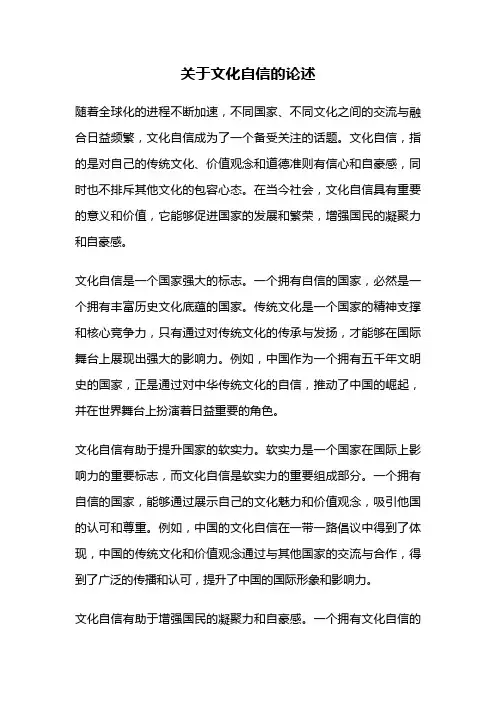 关于文化自信的论述

随着全球化的进程不断加速，不同国家、不同文化之间的交流与融合日益频繁，文化自信成为了一个备受关注的话题。文化自信，指的是对自己的传统文化、价值观念和道德准则有信心和自豪感，同时也不排斥其他文化的包容心态。在当今社会，文化自信具有重要的意义和价值，它能够促进国家的发展和繁荣，增强国民的凝聚力和自豪感。

文化自信是一个国家强大的标志。一个拥有自信的国家，必然是一个拥有丰富历史文化底蕴的国家。传统文化是一个国家的精神支撑和核心竞争力，只有通过对传统文化的传承与发扬，才能够在国际舞台上展现出强大的影响力。例如，中国作为一个拥有五千年文明史的国家，正是通过对中华传统文化的自信，推动了中国的崛起，并在世界舞台上扮演着日益重要的角色。

文化自信有助于提升国家的软实力。软实力是一个国家在国际上影响力的重要标志，而文化自信是软实力的重要组成部分。一个拥有自信的国家，能够通过展示自己的文化魅力和价值观念，吸引他国的认可和尊重。例如，中国的文化自信在一带一路倡议中得到了体现，中国的传统文化和价值观念通过与其他国家的交流与合作，得到了广泛的传播和认可，提升了中国的国际形象和影响力。

文化自信有助于增强国民的凝聚力和自豪感。一个拥有文化自信的